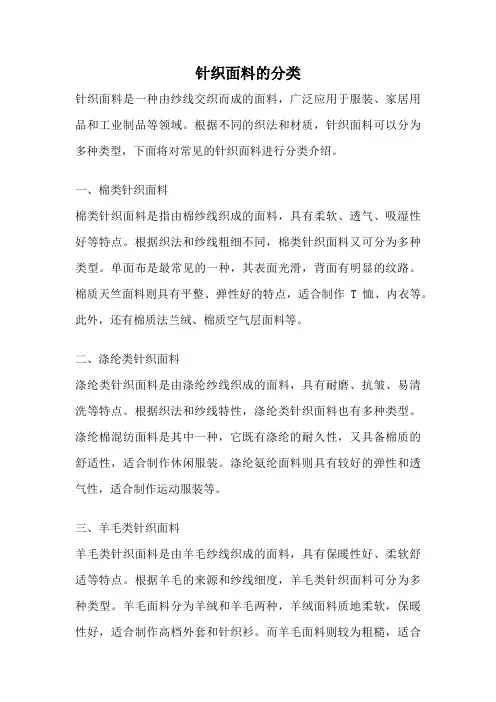 针织面料的分类

针织面料是一种由纱线交织而成的面料，广泛应用于服装、家居用品和工业制品等领域。根据不同的织法和材质，针织面料可以分为多种类型，下面将对常见的针织面料进行分类介绍。

一、棉类针织面料

棉类针织面料是指由棉纱线织成的面料，具有柔软、透气、吸湿性好等特点。根据织法和纱线粗细不同，棉类针织面料又可分为多种类型。单面布是最常见的一种，其表面光滑，背面有明显的纹路。棉质天竺面料则具有平整、弹性好的特点，适合制作 T 恤、内衣等。此外，还有棉质法兰绒、棉质空气层面料等。

二、涤纶类针织面料

涤纶类针织面料是由涤纶纱线织成的面料，具有耐磨、抗皱、易清洗等特点。根据织法和纱线特性，涤纶类针织面料也有多种类型。涤纶棉混纺面料是其中一种，它既有涤纶的耐久性，又具备棉质的舒适性，适合制作休闲服装。涤纶氨纶面料则具有较好的弹性和透气性，适合制作运动服装等。

三、羊毛类针织面料

羊毛类针织面料是由羊毛纱线织成的面料，具有保暖性好、柔软舒适等特点。根据羊毛的来源和纱线细度，羊毛类针织面料可分为多种类型。羊毛面料分为羊绒和羊毛两种，羊绒面料质地柔软，保暖性好，适合制作高档外套和针织衫。而羊毛面料则较为粗糙，适合